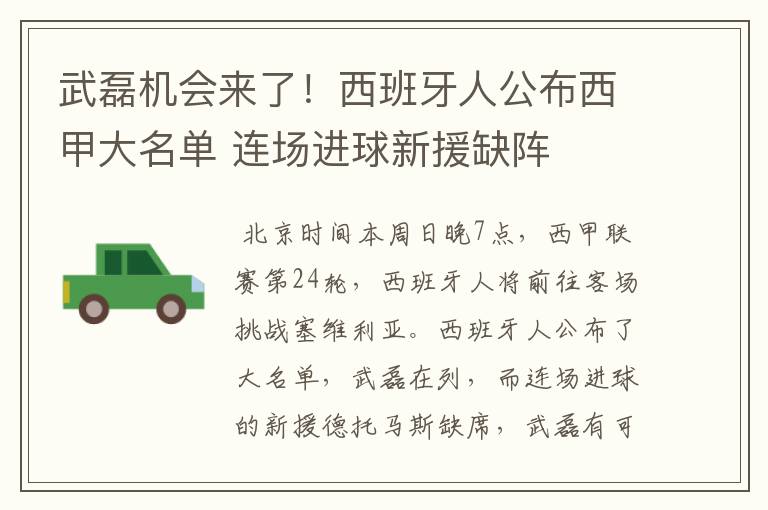 武磊机会来了！西班牙人公布西甲大名单 连场进球新援缺阵

北京时间本周日晚7点，西甲联赛第24轮，西班牙人将前往客场挑战塞维利亚。西班牙人公布了大名单，武磊在列，而连场进球的新援德托马斯缺席，武磊有可